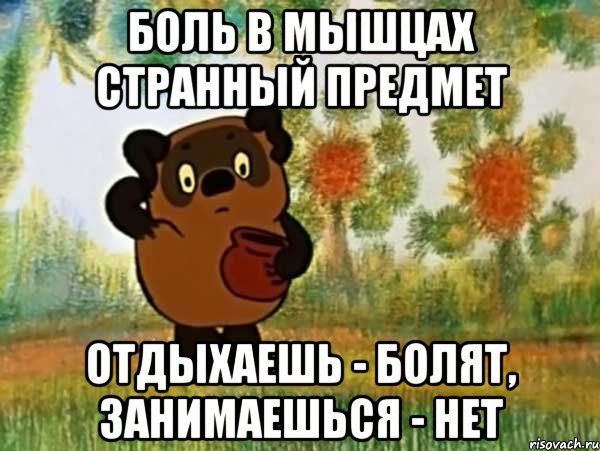 БОЛЬ В МЫШЦАХ СТРАННЫЙ ПРЕДМЕТ

ОТДЫХАЕШЬ - БОЛЯТ, ЗАНИМАЕШЬСЯ - НЕТ

risovach.ru